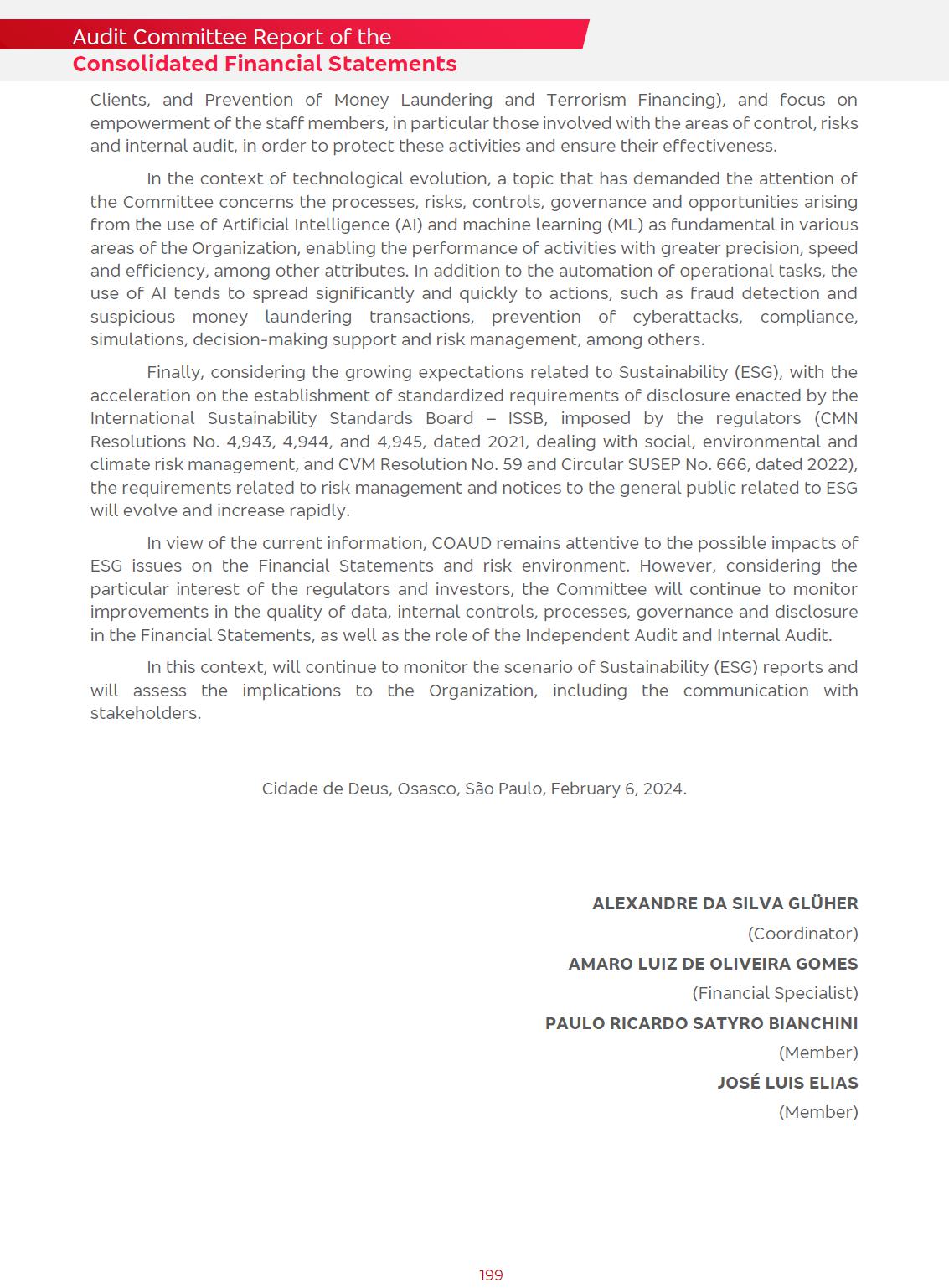 Audit Committee Report of the
Consolidated Financial Statements

Clients, and Prevention of Money Laundering and Terrorism Financing), and focus on empowerment of the staff members, in particular those involved with the areas of control, risks and internal audit, in order to protect these activities and ensure their effectiveness.

In the context of technological evolution, a topic that has demanded the attention of the Committee concerns the processes, risks, controls, governance and opportunities arising from the use of Artificial Intelligence (AI) and machine learning (ML) as fundamental in various areas of the Organization, enabling the performance of activities with greater precision, speed and efficiency, among other attributes. In addition to the automation of operational tasks, the use of AI tends to spread significantly and quickly to actions, such as fraud detection and suspicious money laundering transactions, prevention of cyberattacks, compliance, simulations, decision-making support and risk management, among others.

Finally, considering the growing expectations related to Sustainability (ESG), with the acceleration on the establishment of standardized requirements of disclosure enacted by the International Sustainability Standards Board – ISSB, imposed by the regulators (CMN Resolutions No. 4,943, 4,944, and 4,945, dated 2021, dealing with social, environmental and climate risk management, and CVM Resolution No. 59 and Circular SUSEP No. 666, dated 2022), the requirements related to risk management and notices to the general public related to ESG will evolve and increase rapidly.

In view of the current information, COAUD remains attentive to the possible impacts of ESG issues on the Financial Statements and risk environment. However, considering the particular interest of the regulators and investors, the Committee will continue to monitor improvements in the quality of data, internal controls, processes, governance and disclosure in the Financial Statements, as well as the role of the Independent Audit and Internal Audit.

In this context, will continue to monitor the scenario of Sustainability (ESG) reports and will assess the implications to the Organization, including the communication with stakeholders.

Cidade de Deus, Osasco, São Paulo, February 6, 2024.

ALEXANDRE DA SILVA GLÜHER
(Coordinator)
AMARO LUIZ DE OLIVEIRA GOMES
(Financial Specialist)
PAULO RICARDO SATYRO BIANCHINI
(Member)
JOSÉ LUIS ELIAS
(Member)

199